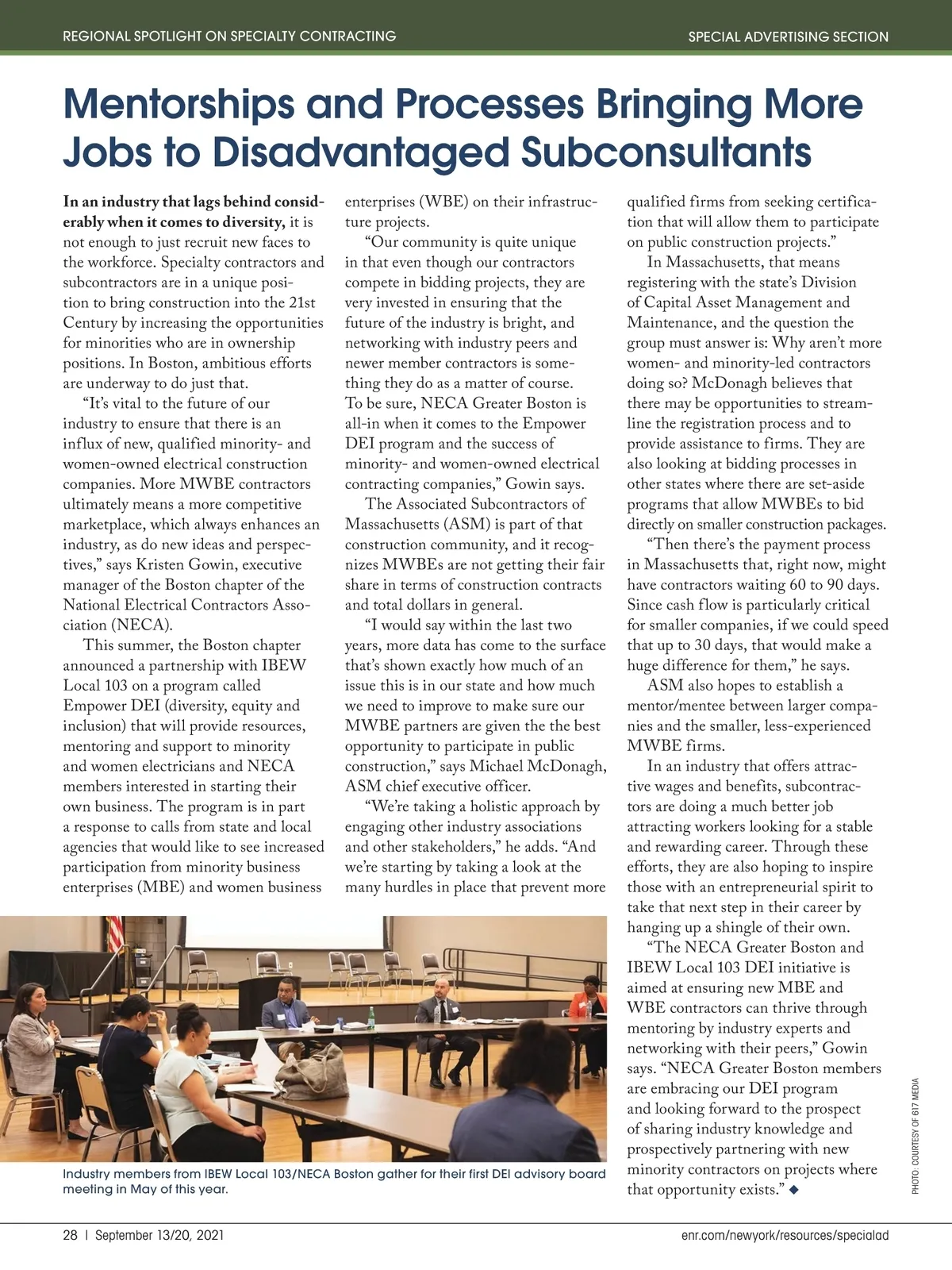 REGIONAL SPOTLIGHT ON SPECIALTY CONTRACTING

SPECIAL ADVERTISING SECTION

Mentorships and Processes Bringing More Jobs to Disadvantaged Subconsultants

In an industry that lags behind considerably when it comes to diversity, it is not enough to just recruit new faces to the workforce. Specialty contractors and subcontractors are in a unique position to bring construction into the 21st Century by increasing the opportunities for minorities who are in ownership positions. In Boston, ambitious efforts are underway to do just that.

"It's vital to the future of our industry to ensure that there is an influx of new, qualified minority- and women-owned electrical construction companies. More MWBE contractors ultimately means a more competitive marketplace, which always enhances an industry, as do new ideas and perspectives," says Kristen Gowin, executive manager of the Boston chapter of the National Electrical Contractors Association (NECA).

This summer, the Boston chapter announced a partnership with IBEW Local 103 on a program called Empower DEI (diversity, equity and inclusion) that will provide resources, mentoring and support to minority and women electricians and NECA members interested in starting their own business. The program is in part a response to calls from state and local agencies that would like to see increased participation from minority business enterprises (MBE) and women business enterprises (WBE) on their infrastructure projects.

"Our community is quite unique in that even though our contractors compete in bidding projects, they are very invested in ensuring that the future of the industry is bright, and networking with industry peers and newer member contractors is something they do as a matter of course. To be sure, NECA Greater Boston is all-in when it comes to the Empower DEI program and the success of minority- and women-owned electrical contracting companies," Gowin says.

The Associated Subcontractors of Massachusetts (ASM) is part of that construction community, and it recognizes MWBEs are not getting their fair share in terms of construction contracts and total dollars in general.

"I would say within the last two years, more data has come to the surface that's shown exactly how much of an issue this is in our state and how much we need to improve to make sure our MWBE partners are given the the best opportunity to participate in public construction," says Michael McDonagh, ASM chief executive officer.

"We're taking a holistic approach by engaging other industry associations and other stakeholders," he adds. "And we're starting by taking a look at the many hurdles in place that prevent more qualified firms from seeking certification that will allow them to participate on public construction projects."

In Massachusetts, that means registering with the state's Division of Capital Asset Management and Maintenance, and the question the group must answer is: Why aren't more women- and minority-led contractors doing so? McDonagh believes that there may be opportunities to streamline the registration process and to provide assistance to firms. They are also looking at bidding processes in other states where there are set-aside programs that allow MWBEs to bid directly on smaller construction packages.

"Then there's the payment process in Massachusetts that, right now, might have contractors waiting 60 to 90 days. Since cash flow is particularly critical for smaller companies, if we could speed that up to 30 days, that would make a huge difference for them," he says.

ASM also hopes to establish a mentor/mentee between larger companies and the smaller, less-experienced MWBE firms.

In an industry that offers attractive wages and benefits, subcontractors are doing a much better job attracting workers looking for a stable and rewarding career. Through these efforts, they are also hoping to inspire those with an entrepreneurial spirit to take that next step in their career by hanging up a shingle of their own.

"The NECA Greater Boston and IBEW Local 103 DEI initiative is aimed at ensuring new MBE and WBE contractors can thrive through mentoring by industry experts and networking with their peers," Gowin says. "NECA Greater Boston members are embracing our DEI program and looking forward to the prospect of sharing industry knowledge and prospectively partnering with new minority contractors on projects where that opportunity exists." ◆

Industry members from IBEW Local 103/NECA Boston gather for their first DEI advisory board meeting in May of this year.

PHOTO: COURTESY OF 617 MEDIA

28 | September 13/20, 2021

enr.com/newyork/resources/specialad